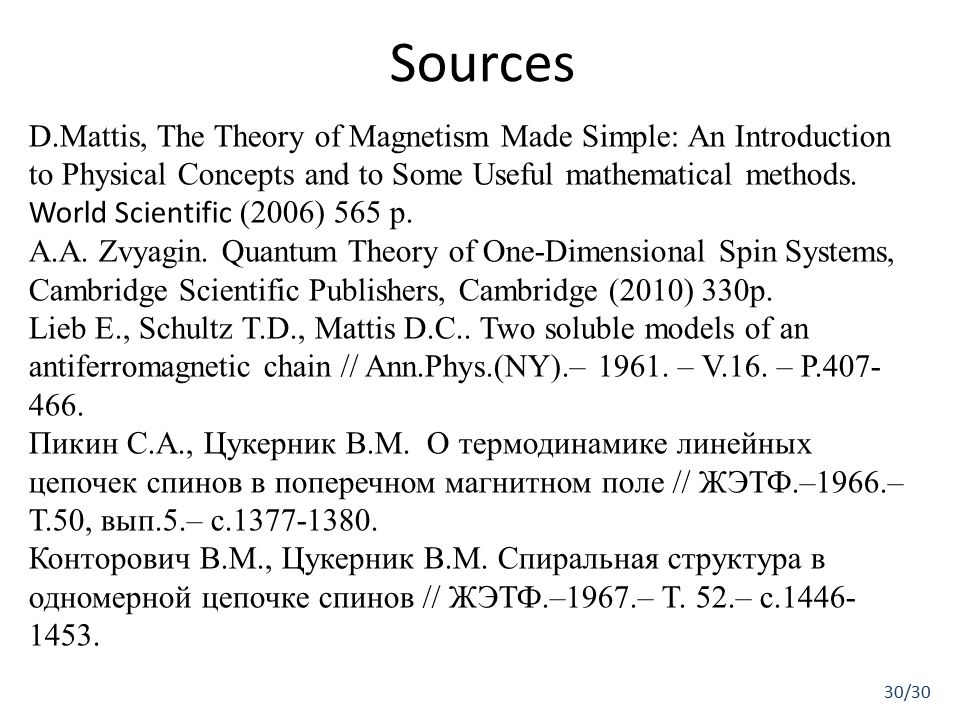 Sources

D.Mattis, The Theory of Magnetism Made Simple: An Introduction to Physical Concepts and to Some Useful mathematical methods. World Scientific (2006) 565 p.
A.A. Zvyagin. Quantum Theory of One-Dimensional Spin Systems, Cambridge Scientific Publishers, Cambridge (2010) 330p.
Lieb E., Schultz T.D., Mattis D.C.. Two soluble models of an antiferromagnetic chain // Ann.Phys.(NY).– 1961. – V.16. – P.407-466.
Пикин С.А., Цукерник В.М. О термодинамике линейных цепочек спинов в поперечном магнитном поле // ЖЭТФ.–1966.– Т.50, вып.5.– с.1377-1380.
Конторович В.М., Цукерник В.М. Спиральная структура в одномерной цепочке спинов // ЖЭТФ.–1967.– Т. 52.– с.1446-1453.

30/30